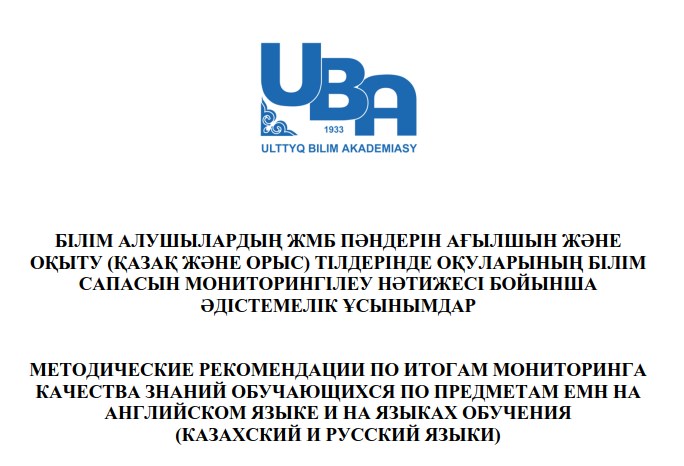 UBA
1933
ULTTYQ BILIM AKADEMIASY

БІЛІМ АЛУШЫЛАРДЫҢ ЖМБ ПӘНДЕРІН АҒЫЛШЫН ЖӘНЕ ОҚЫТУ (ҚАЗАҚ ЖӘНЕ ОРЫС) ТІЛДЕРІНДЕ ОҚУЛАРЫНЫҢ БІЛІМ САПАСЫН МОНИТОРИНГІЛЕУ НӘТИЖЕСІ БОЙЫНША ӘДІСТЕМЕЛІК ҰСЫНЫМДАР

МЕТОДИЧЕСКИЕ РЕКОМЕНДАЦИИ ПО ИТОГАМ МОНИТОРИНГА КАЧЕСТВА ЗНАНИЙ ОБУЧАЮЩИХСЯ ПО ПРЕДМЕТАМ ЕМН НА АНГЛИЙСКОМ ЯЗЫКЕ И НА ЯЗЫКАХ ОБУЧЕНИЯ (КАЗАХСКИЙ И РУССКИЙ ЯЗЫКИ)